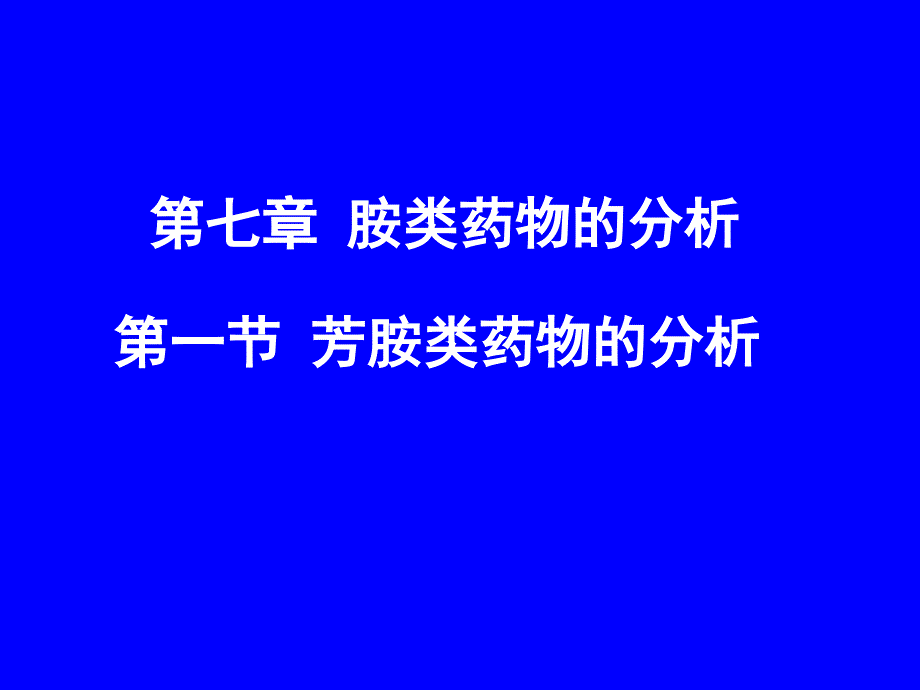 第七章 胺类药物的分析

第一节 芳胺类药物的分析